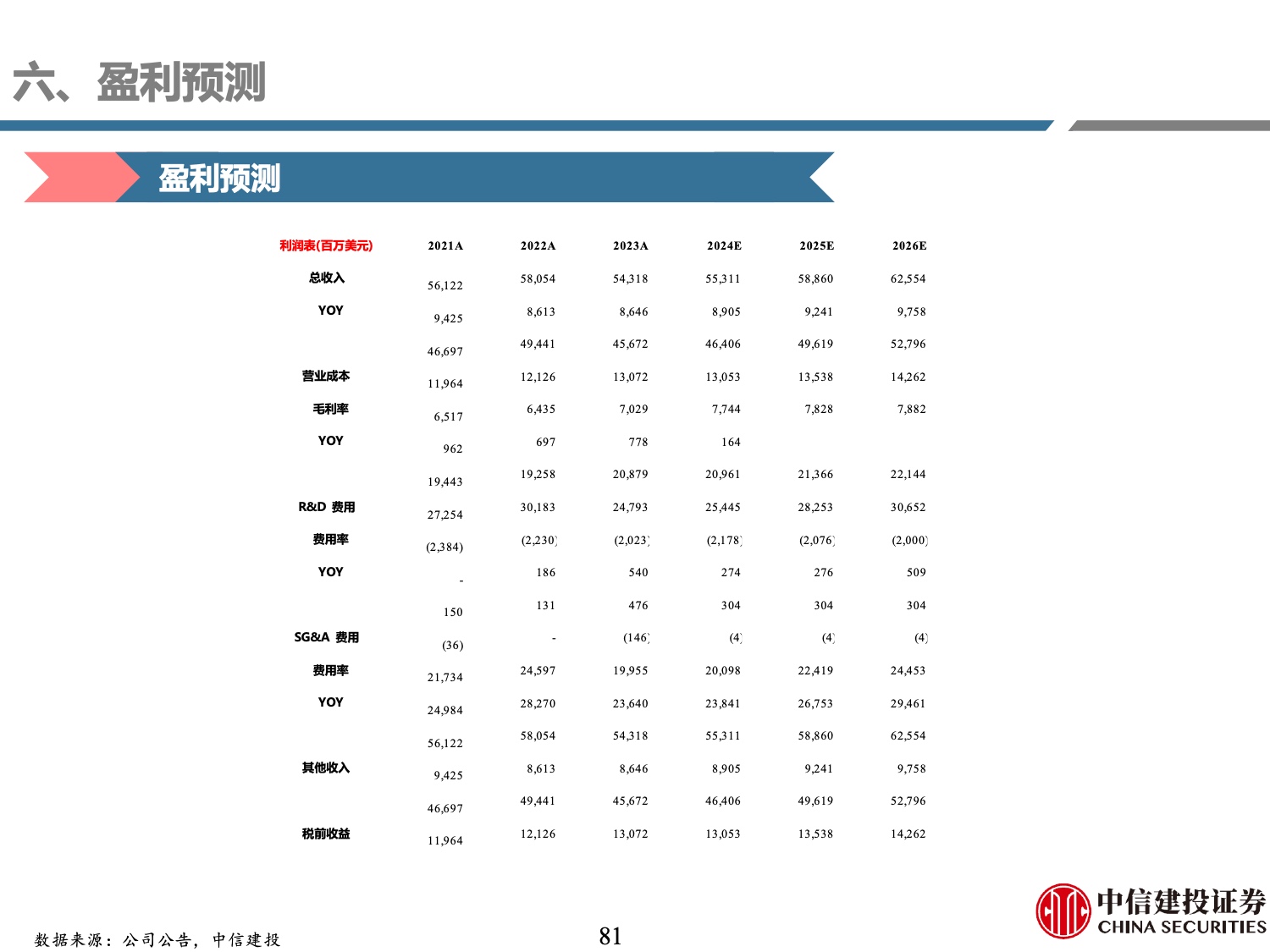 六、盈利预测

盈利预测

| 利润表(百万美元) | 2021A | 2022A | 2023A | 2024E | 2025E | 2026E |
|---|---|---|---|---|---|---|
| 总收入 | 56,122 | 58,054 | 54,318 | 55,311 | 58,860 | 62,554 |
| YOY | 9,425 | 8,613 | 8,646 | 8,905 | 9,241 | 9,758 |
|  | 46,697 | 49,441 | 45,672 | 46,406 | 49,619 | 52,796 |
| 营业成本 | 11,964 | 12,126 | 13,072 | 13,053 | 13,538 | 14,262 |
| 毛利率 | 6,517 | 6,435 | 7,029 | 7,744 | 7,828 | 7,882 |
| YOY | 962 | 697 | 778 | 164 |  |  |
|  | 19,443 | 19,258 | 20,879 | 20,961 | 21,366 | 22,144 |
| R&D 费用 | 27,254 | 30,183 | 24,793 | 25,445 | 28,253 | 30,652 |
| 费用率 | (2,384) | (2,230) | (2,023) | (2,178) | (2,076) | (2,000) |
| YOY | - | 186 | 540 | 274 | 276 | 509 |
|  | 150 | 131 | 476 | 304 | 304 | 304 |
| SG&A 费用 | (36) | - | (146) | (4) | (4) | (4) |
| 费用率 | 21,734 | 24,597 | 19,955 | 20,098 | 22,419 | 24,453 |
| YOY | 24,984 | 28,270 | 23,640 | 23,841 | 26,753 | 29,461 |
|  | 56,122 | 58,054 | 54,318 | 55,311 | 58,860 | 62,554 |
| 其他收入 | 9,425 | 8,613 | 8,646 | 8,905 | 9,241 | 9,758 |
|  | 46,697 | 49,441 | 45,672 | 46,406 | 49,619 | 52,796 |
| 税前收益 | 11,964 | 12,126 | 13,072 | 13,053 | 13,538 | 14,262 |

数据来源：公司公告，中信建投

81

中信建投证券
CHINA SECURITIES